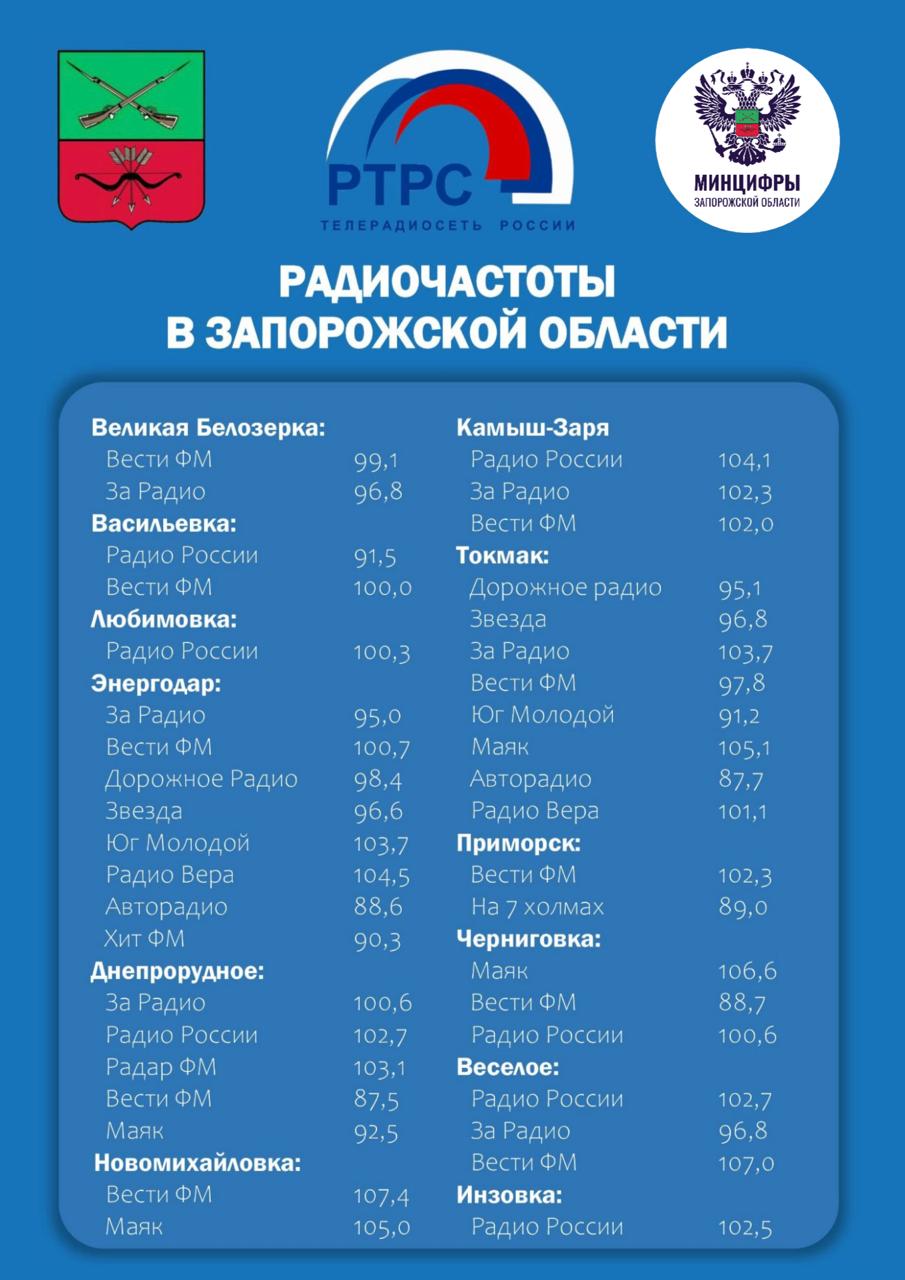 РТРС
ТЕЛЕРАДИОСЕТЬ РОССИИ

МИНЦИФРЫ
ЗАПОРОЖСКОЙ ОБЛАСТИ

РАДИОЧАСТОТЫ В ЗАПОРОЖСКОЙ ОБЛАСТИ

Великая Белозерка:
Вести ФМ 99,1
За Радио 96,8
Васильевка:
Радио России 91,5
Вести ФМ 100,0
Любимовка:
Радио России 100,3
Энергодар:
За Радио 95,0
Вести ФМ 100,7
Дорожное Радио 98,4
Звезда 96,6
Юг Молодой 103,7
Радио Вера 104,5
Авторадио 88,6
Хит ФМ 90,3
Днепрорудное:
За Радио 100,6
Радио России 102,7
Радар ФМ 103,1
Вести ФМ 87,5
Маяк 92,5
Новомихайловка:
Вести ФМ 107,4
Маяк 105,0

Камыш-Заря
Радио России 104,1
За Радио 102,3
Вести ФМ 102,0
Токмак:
Дорожное радио 95,1
Звезда 96,8
За Радио 103,7
Вести ФМ 97,8
Юг Молодой 91,2
Маяк 105,1
Авторадио 87,7
Радио Вера 101,1
Приморск:
Вести ФМ 102,3
На 7 холмах 89,0
Черниговка:
Маяк 106,6
Вести ФМ 88,7
Радио России 100,6
Веселое:
Радио России 102,7
За Радио 96,8
Вести ФМ 107,0
Инзовка:
Радио России 102,5